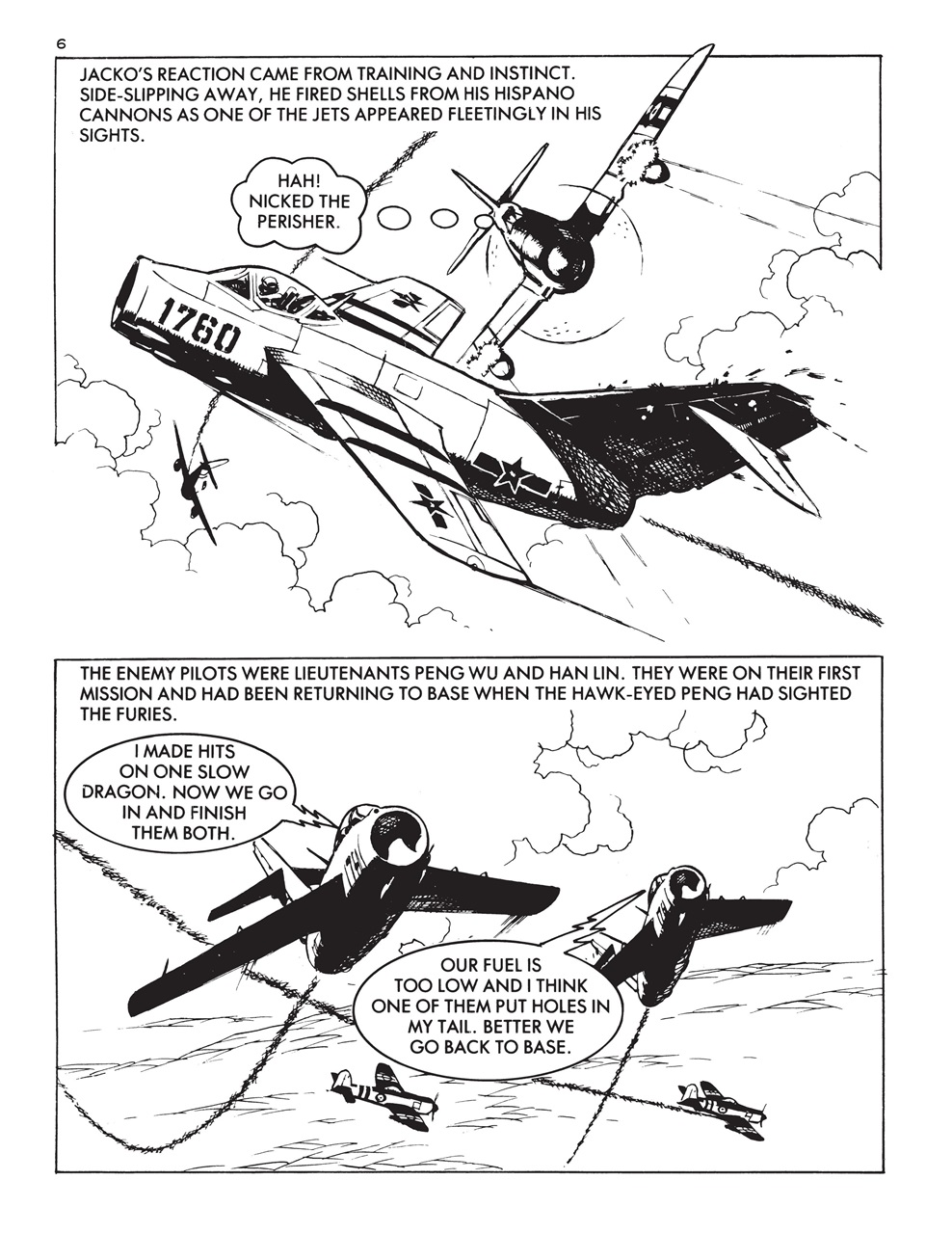 6

JACKO'S REACTION CAME FROM TRAINING AND INSTINCT. SIDE-SLIPPING AWAY, HE FIRED SHELLS FROM HIS HISPANO CANNONS AS ONE OF THE JETS APPEARED FLEETINGLY IN HIS SIGHTS.

HAH! NICKED THE PERISHER.

1760

THE ENEMY PILOTS WERE LIEUTENANTS PENG WU AND HAN LIN. THEY WERE ON THEIR FIRST MISSION AND HAD BEEN RETURNING TO BASE WHEN THE HAWK-EYED PENG HAD SIGHTED THE FURIES.

I MADE HITS ON ONE SLOW DRAGON. NOW WE GO IN AND FINISH THEM BOTH.

OUR FUEL IS TOO LOW AND I THINK ONE OF THEM PUT HOLES IN MY TAIL. BETTER WE GO BACK TO BASE.